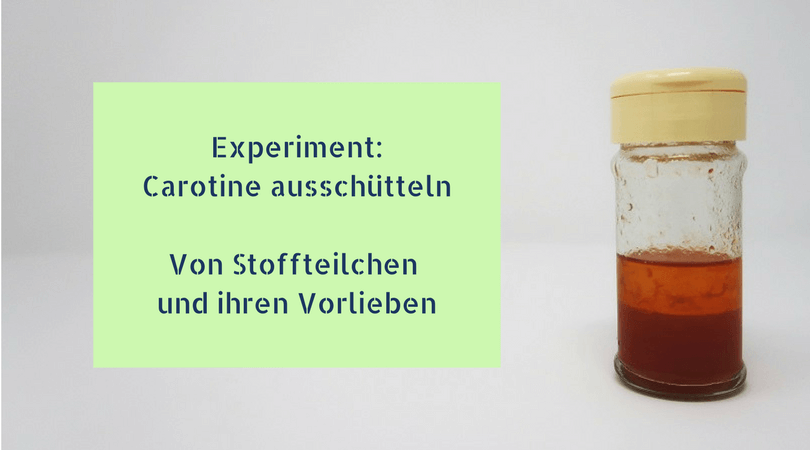 Experiment:
Carotine ausschütteln

Von Stoffteilchen
und ihren Vorlieben